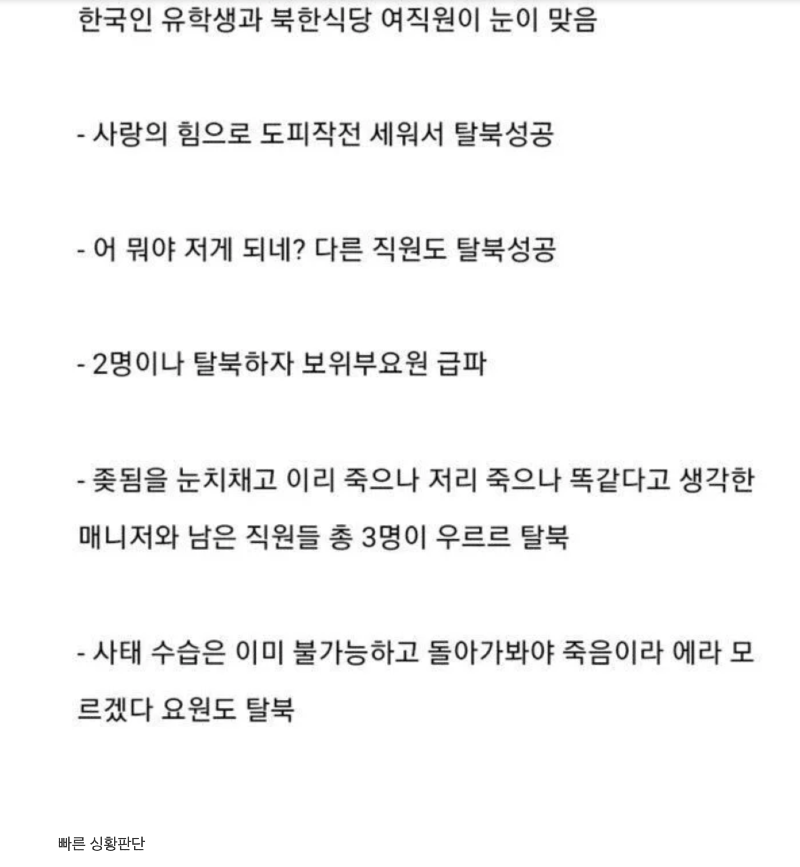 한국인 유학생과 북한식당 여직원이 눈이 맞음

- 사랑의 힘으로 도피작전 세워서 탈북성공

- 어 뭐야 저게 되네? 다른 직원도 탈북성공

- 2명이나 탈북하자 보위부요원 급파

- 좆됨을 눈치채고 이리 죽으나 저리 죽으나 똑같다고 생각한 매니저와 남은 직원들 총 3명이 우르르 탈북

- 사태 수습은 이미 불가능하고 돌아가봐야 죽음이라 에라 모르겠다 요원도 탈북

빠른 싱황판단